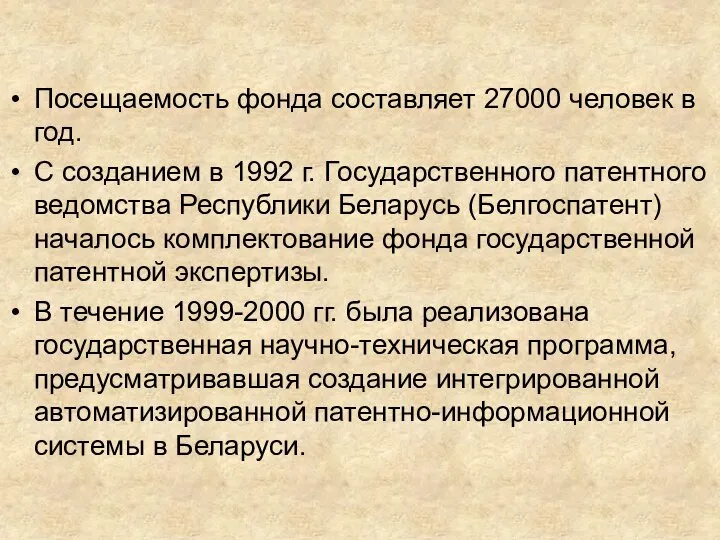 • Посещаемость фонда составляет 27000 человек в год.

• С созданием в 1992 г. Государственного патентного ведомства Республики Беларусь (Белгоспатент) началось комплектование фонда государственной патентной экспертизы.

• В течение 1999-2000 гг. была реализована государственная научно-техническая программа, предусматривавшая создание интегрированной автоматизированной патентно-информационной системы в Беларуси.